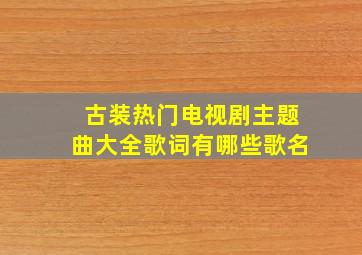 古装热门电视剧主题曲大全歌词有哪些歌名